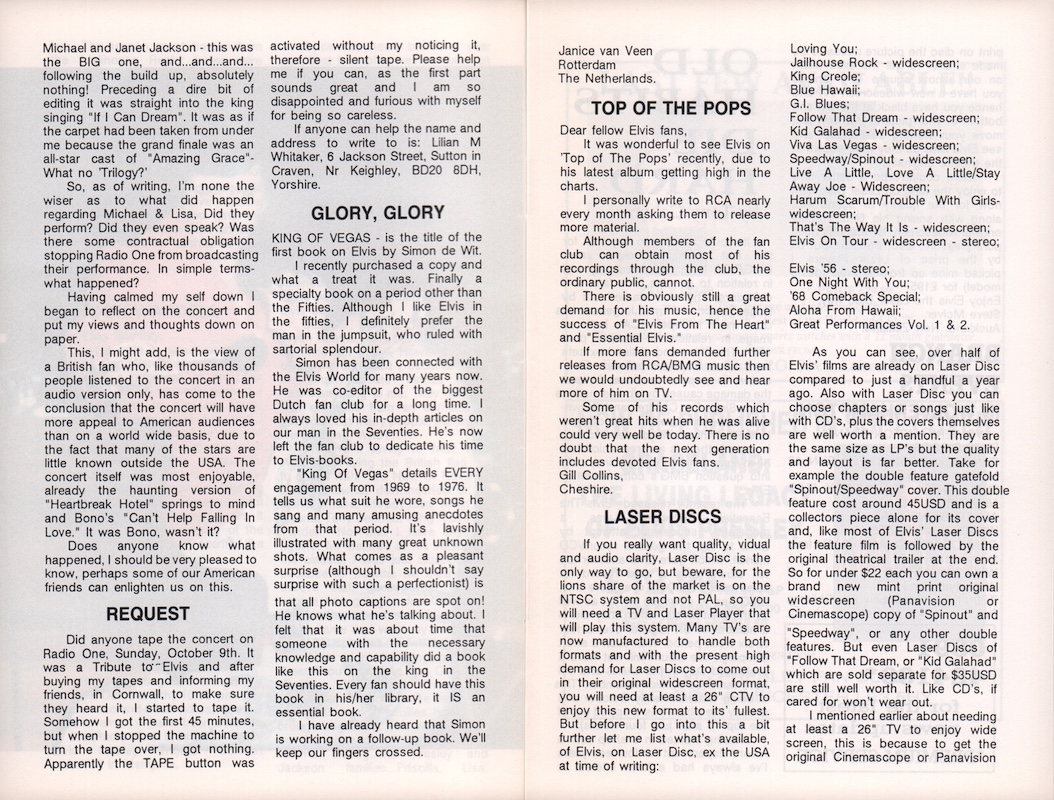 Michael and Janet Jackson - this was the BIG one, and...and...and... following the build up, absolutely nothing! Preceding a dire bit of editing it was straight into the king singing "If I Can Dream". It was as if the carpet had been taken from under me because the grand finale was an all-star cast of "Amazing Grace"- What no 'Trilogy?'

So, as of writing, I'm none the wiser as to what did happen regarding Michael & Lisa, Did they perform? Did they even speak? Was there some contractual obligation stopping Radio One from broadcasting their performance. In simple terms- what happened?

Having calmed my self down I began to reflect on the concert and put my views and thoughts down on paper.

This, I might add, is the view of a British fan who, like thousands of people listened to the concert in an audio version only, has come to the conclusion that the concert will have more appeal to American audiences than on a world wide basis, due to the fact that many of the stars are little known outside the USA. The concert itself was most enjoyable, already the haunting version of "Heartbreak Hotel" springs to mind and Bono's "Can't Help Falling In Love." It was Bono, wasn't it?

Does anyone know what happened, I should be very pleased to know, perhaps some of our American friends can enlighten us on this.

REQUEST

Did anyone tape the concert on Radio One, Sunday, October 9th. It was a Tribute to Elvis and after buying my tapes and informing my friends, in Cornwall, to make sure they heard it, I started to tape it. Somehow I got the first 45 minutes, but when I stopped the machine to turn the tape over, I got nothing. Apparently the TAPE button was activated without my noticing it, therefore - silent tape. Please help me if you can, as the first part sounds great and I am so disappointed and furious with myself for being so careless.

If anyone can help the name and address to write to is: Lilian M Whitaker, 6 Jackson Street, Sutton in Craven, Nr Keighley, BD20 8DH, Yorshire.

GLORY, GLORY

KING OF VEGAS - is the title of the first book on Elvis by Simon de Wit.

I recently purchased a copy and what a treat it was. Finally a specialty book on a period other than the Fifties. Although I like Elvis in the fifties, I definitely prefer the man in the jumpsuit, who ruled with sartorial splendour.

Simon has been connected with the Elvis World for many years now. He was co-editor of the biggest Dutch fan club for a long time. I always loved his in-depth articles on our man in the Seventies. He's now left the fan club to dedicate his time to Elvis-books.

"King Of Vegas" details EVERY engagement from 1969 to 1976. It tells us what suit he wore, songs he sang and many amusing anecdotes from that period. It's lavishly illustrated with many great unknown shots. What comes as a pleasant surprise (although I shouldn't say surprise with such a perfectionist) is that all photo captions are spot on! He knows what he's talking about. I felt that it was about time that someone with the necessary knowledge and capability did a book like this on the king in the Seventies. Every fan should have this book in his/her library, it IS an essential book.

I have already heard that Simon is working on a follow-up book. We'll keep our fingers crossed.

Janice van Veen
Rotterdam
The Netherlands.

TOP OF THE POPS

Dear fellow Elvis fans,

It was wonderful to see Elvis on 'Top of The Pops' recently, due to his latest album getting high in the charts.

I personally write to RCA nearly every month asking them to release more material.

Although members of the fan club can obtain most of his recordings through the club, the ordinary public, cannot.

There is obviously still a great demand for his music, hence the success of "Elvis From The Heart" and "Essential Elvis."

If more fans demanded further releases from RCA/BMG music then we would undoubtedly see and hear more of him on TV.

Some of his records which weren't great hits when he was alive could very well be today. There is no doubt that the next generation includes devoted Elvis fans.
Gill Collins,
Cheshire.

LASER DISCS

If you really want quality, vidual and audio clarity, Laser Disc is the only way to go, but beware, for the lions share of the market is on the NTSC system and not PAL, so you will need a TV and Laser Player that will play this system. Many TV's are now manufactured to handle both formats and with the present high demand for Laser Discs to come out in their original widescreen format, you will need at least a 26" CTV to enjoy this new format to its' fullest. But before I go into this a bit further let me list what's available, of Elvis, on Laser Disc, ex the USA at time of writing:

Loving You;
Jailhouse Rock - widescreen;
King Creole;
Blue Hawaii;
G.I. Blues;
Follow That Dream - widescreen;
Kid Galahad - widescreen;
Viva Las Vegas - widescreen;
Speedway/Spinout - widescreen;
Live A Little, Love A Little/Stay Away Joe - Widescreen;
Harum Scarum/Trouble With Girls- widescreen;
That's The Way It Is - widescreen;
Elvis On Tour - widescreen - stereo;

Elvis '56 - stereo;
One Night With You;
'68 Comeback Special;
Aloha From Hawaii;
Great Performances Vol. 1 & 2.

As you can see, over half of Elvis' films are already on Laser Disc compared to just a handful a year ago. Also with Laser Disc you can choose chapters or songs just like with CD's, plus the covers themselves are well worth a mention. They are the same size as LP's but the quality and layout is far better. Take for example the double feature gatefold "Spinout/Speedway" cover. This double feature cost around 45USD and is a collectors piece alone for its cover and, like most of Elvis' Laser Discs the feature film is followed by the original theatrical trailer at the end. So for under $22 each you can own a brand new mint print original widescreen (Panavision or Cinemascope) copy of "Spinout" and "Speedway", or any other double features. But even Laser Discs of "Follow That Dream, or "Kid Galahad" which are sold separate for $35USD are still well worth it. Like CD's, if cared for won't wear out.

I mentioned earlier about needing at least a 26" TV to enjoy wide screen, this is because to get the original Cinemascope or Panavision